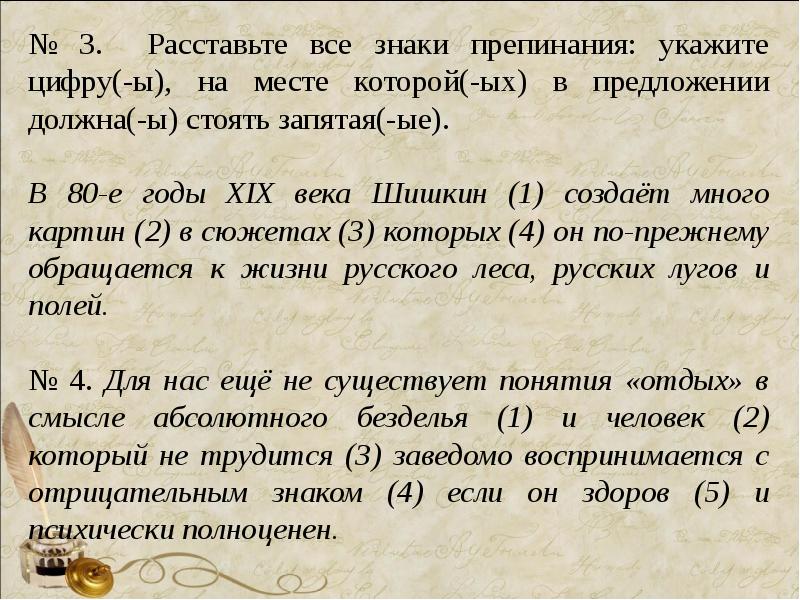 № 3. Расставьте все знаки препинания: укажите цифру(-ы), на месте которой(-ых) в предложении должна(-ы) стоять запятая(-ые).

В 80-е годы XIX века Шишкин (1) создаёт много картин (2) в сюжетах (3) которых (4) он по-прежнему обращается к жизни русского леса, русских лугов и полей.

№ 4. Для нас ещё не существует понятия «отдых» в смысле абсолютного безделья (1) и человек (2) который не трудится (3) заведомо воспринимается с отрицательным знаком (4) если он здоров (5) и психически полноценен.